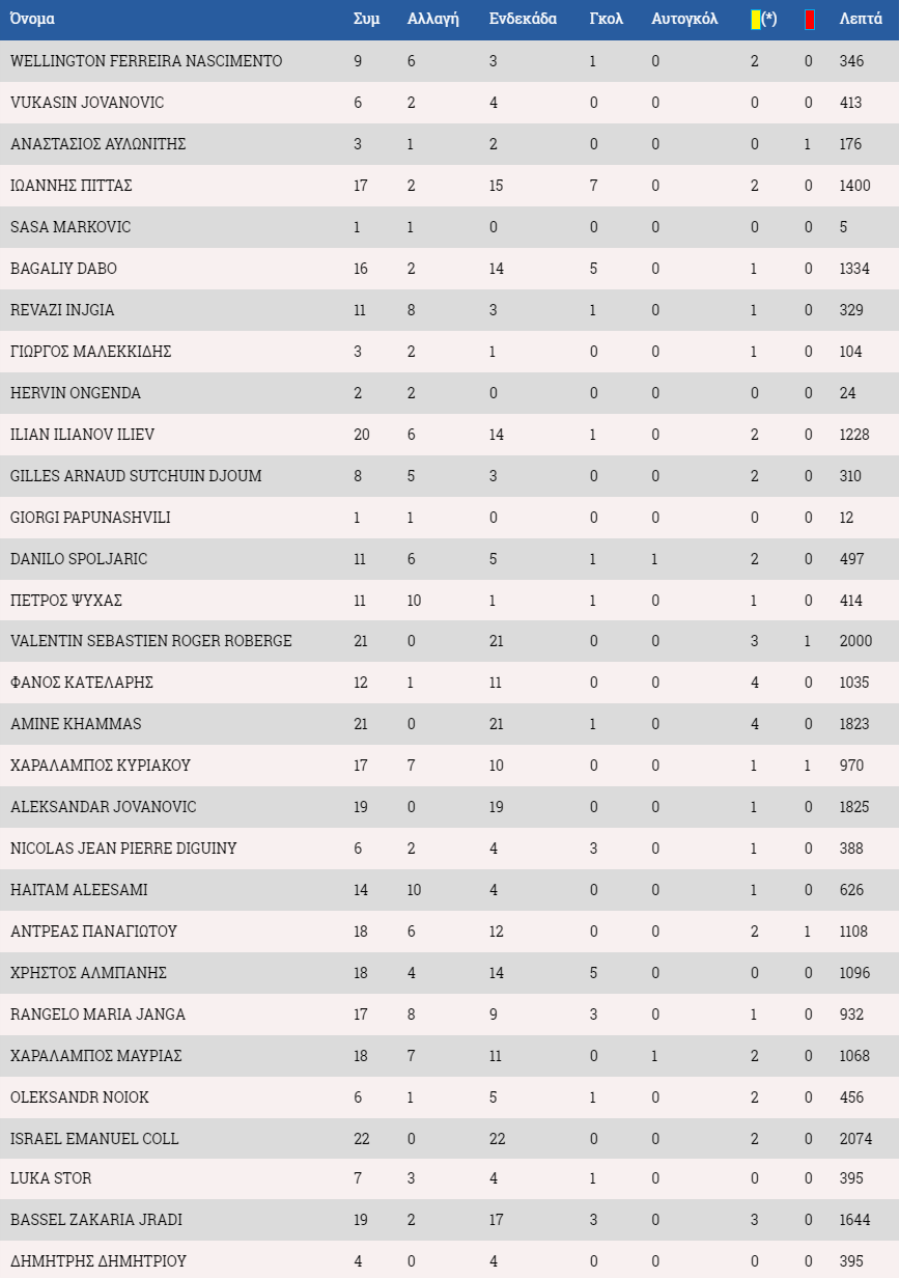 | Όνομα | Συμ | Αλλαγή | Ενδεκάδα | Γκολ | Αυτογκόλ | (*) | | Λεπτά |
|---|---|---|---|---|---|---|---|---|
| WELLINGTON FERREIRA NASCIMENTO | 9 | 6 | 3 | 1 | 0 | 2 | 0 | 346 |
| VUKASIN JOVANOVIC | 6 | 2 | 4 | 0 | 0 | 0 | 0 | 413 |
| ΑΝΑΣΤΑΣΙΟΣ ΑΥΛΩΝΙΤΗΣ | 3 | 1 | 2 | 0 | 0 | 0 | 1 | 176 |
| ΙΩΑΝΝΗΣ ΠΙΤΤΑΣ | 17 | 2 | 15 | 7 | 0 | 2 | 0 | 1400 |
| SASA MARKOVIC | 1 | 1 | 0 | 0 | 0 | 0 | 0 | 5 |
| BAGALIY DABO | 16 | 2 | 14 | 5 | 0 | 1 | 0 | 1334 |
| REVAZI INJGIA | 11 | 8 | 3 | 1 | 0 | 1 | 0 | 329 |
| ΓΙΩΡΓΟΣ ΜΑΛΕΚΚΙΔΗΣ | 3 | 2 | 1 | 0 | 0 | 1 | 0 | 104 |
| HERVIN ONGENDA | 2 | 2 | 0 | 0 | 0 | 0 | 0 | 24 |
| ILIAN ILIANOV ILIEV | 20 | 6 | 14 | 1 | 0 | 2 | 0 | 1228 |
| GILLES ARNAUD SUTCHUIN DJOUM | 8 | 5 | 3 | 0 | 0 | 2 | 0 | 310 |
| GIORGI PAPUNASHVILI | 1 | 1 | 0 | 0 | 0 | 0 | 0 | 12 |
| DANILO SPOLJARIC | 11 | 6 | 5 | 1 | 1 | 2 | 0 | 497 |
| ΠΕΤΡΟΣ ΨΥΧΑΣ | 11 | 10 | 1 | 1 | 0 | 1 | 0 | 414 |
| VALENTIN SEBASTIEN ROGER ROBERGE | 21 | 0 | 21 | 0 | 0 | 3 | 1 | 2000 |
| ΦΑΝΟΣ ΚΑΤΕΛΑΡΗΣ | 12 | 1 | 11 | 0 | 0 | 4 | 0 | 1035 |
| AMINE KHAMMAS | 21 | 0 | 21 | 1 | 0 | 4 | 0 | 1823 |
| ΧΑΡΑΛΑΜΠΟΣ ΚΥΡΙΑΚΟΥ | 17 | 7 | 10 | 0 | 0 | 1 | 1 | 970 |
| ALEKSANDAR JOVANOVIC | 19 | 0 | 19 | 0 | 0 | 1 | 0 | 1825 |
| NICOLAS JEAN PIERRE DIGUINY | 6 | 2 | 4 | 3 | 0 | 1 | 0 | 388 |
| HAITAM ALEESAMI | 14 | 10 | 4 | 0 | 0 | 1 | 0 | 626 |
| ΑΝΤΡΕΑΣ ΠΑΝΑΓΙΩΤΟΥ | 18 | 6 | 12 | 0 | 0 | 2 | 1 | 1108 |
| ΧΡΗΣΤΟΣ ΑΛΜΠΑΝΗΣ | 18 | 4 | 14 | 5 | 0 | 0 | 0 | 1096 |
| RANGELO MARIA JANGA | 17 | 8 | 9 | 3 | 0 | 1 | 0 | 932 |
| ΧΑΡΑΛΑΜΠΟΣ ΜΑΥΡΙΑΣ | 18 | 7 | 11 | 0 | 1 | 2 | 0 | 1068 |
| OLEKSANDR NOIOK | 6 | 1 | 5 | 1 | 0 | 2 | 0 | 456 |
| ISRAEL EMANUEL COLL | 22 | 0 | 22 | 0 | 0 | 2 | 0 | 2074 |
| LUKA STOR | 7 | 3 | 4 | 1 | 0 | 0 | 0 | 395 |
| BASSEL ZAKARIA JRADI | 19 | 2 | 17 | 3 | 0 | 3 | 0 | 1644 |
| ΔΗΜΗΤΡΗΣ ΔΗΜΗΤΡΙΟΥ | 4 | 0 | 4 | 0 | 0 | 0 | 0 | 395 |